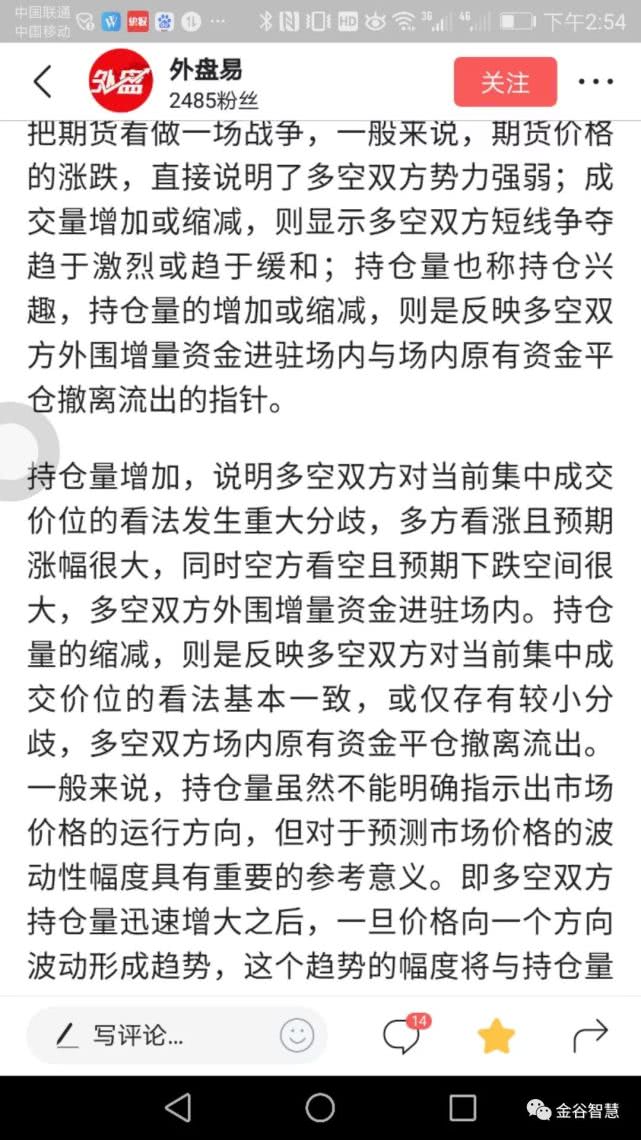 中国联通
中国移动
下午2:54

外盘易
2485粉丝
关注

把期货看做一场战争，一般来说，期货价格的涨跌，直接说明了多空双方势力强弱；成交量增加或缩减，则显示多空双方短线争夺趋于激烈或趋于缓和；持仓量也称持仓兴趣，持仓量的增加或缩减，则是反映多空双方外围增量资金进驻场内与场内原有资金平仓撤离流出的指针。

持仓量增加，说明多空双方对当前集中成交价位的看法发生重大分歧，多方看涨且预期涨幅很大，同时空方看空且预期下跌空间很大，多空双方外围增量资金进驻场内。持仓量的缩减，则是反映多空双方对当前集中成交价位的看法基本一致，或仅存有较小分歧，多空双方场内原有资金平仓撤离流出。一般来说，持仓量虽然不能明确指示出市场价格的运行方向，但对于预测市场价格的波动性幅度具有重要的参考意义。即多空双方持仓量迅速增大之后，一旦价格向一个方向波动形成趋势，这个趋势的幅度将与持仓量

写评论...
14

金谷智慧